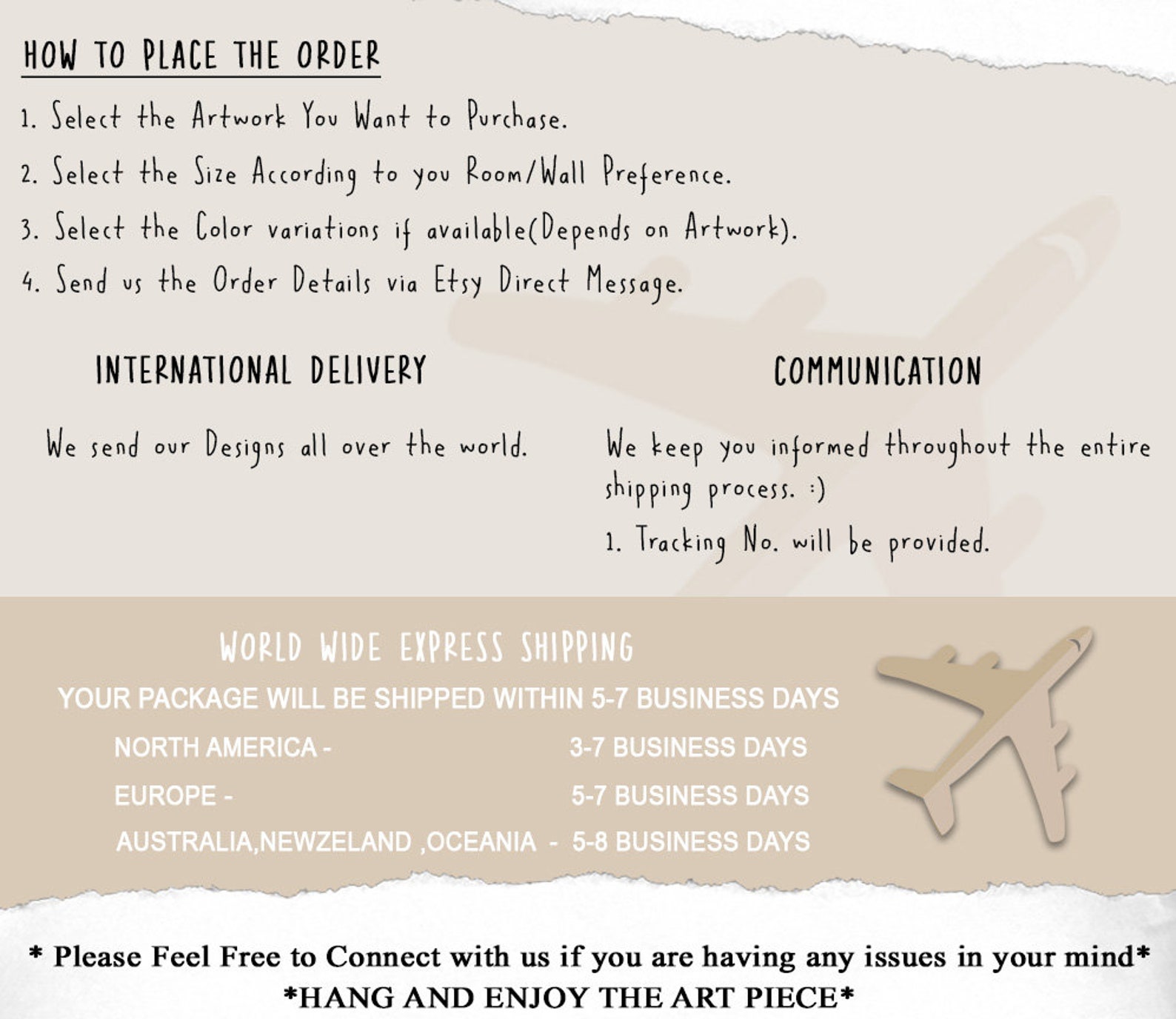 HOW TO PLACE THE ORDER

1. Select the Artwork You Want to Purchase.
2. Select the Size According to you Room/Wall Preference.
3. Select the Color variations if available(Depends on Artwork).
4. Send us the Order Details via Etsy Direct Message.

INTERNATIONAL DELIVERY

We send our Designs all over the world.

COMMUNICATION

We keep you informed throughout the entire shipping process. :)

1. Tracking No. will be provided.

WORLD WIDE EXPRESS SHIPPING

YOUR PACKAGE WILL BE SHIPPED WITHIN 5-7 BUSINESS DAYS

NORTH AMERICA - 3-7 BUSINESS DAYS
EUROPE - 5-7 BUSINESS DAYS
AUSTRALIA,NEWZELAND ,OCEANIA - 5-8 BUSINESS DAYS

* Please Feel Free to Connect with us if you are having any issues in your mind*
*HANG AND ENJOY THE ART PIECE*